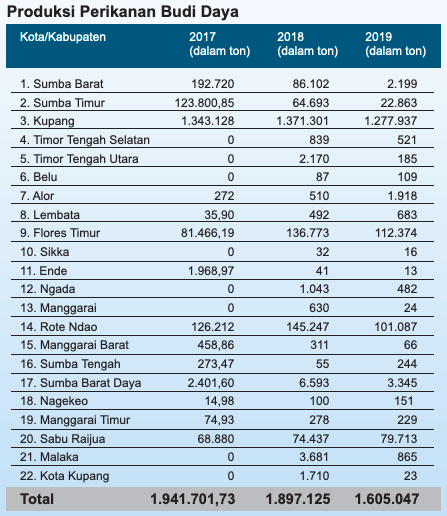 Produksi Perikanan Budi Daya

| Kota/Kabupaten | 2017 (dalam ton) | 2018 (dalam ton) | 2019 (dalam ton) |
|---|---|---|---|
| 1. Sumba Barat | 192.720 | 86.102 | 2.199 |
| 2. Sumba Timur | 123.800,85 | 64.693 | 22.863 |
| 3. Kupang | 1.343.128 | 1.371.301 | 1.277.937 |
| 4. Timor Tengah Selatan | 0 | 839 | 521 |
| 5. Timor Tengah Utara | 0 | 2.170 | 185 |
| 6. Belu | 0 | 87 | 109 |
| 7. Alor | 272 | 510 | 1.918 |
| 8. Lembata | 35,90 | 492 | 683 |
| 9. Flores Timur | 81.466,19 | 136.773 | 112.374 |
| 10. Sikka | 0 | 32 | 16 |
| 11. Ende | 1.968,97 | 41 | 13 |
| 12. Ngada | 0 | 1.043 | 482 |
| 13. Manggarai | 0 | 630 | 24 |
| 14. Rote Ndao | 126.212 | 145.247 | 101.087 |
| 15. Manggarai Barat | 458,86 | 311 | 66 |
| 16. Sumba Tengah | 273,47 | 55 | 244 |
| 17. Sumba Barat Daya | 2.401,60 | 6.593 | 3.345 |
| 18. Nagekeo | 14,98 | 100 | 151 |
| 19. Manggarai Timur | 74,93 | 278 | 229 |
| 20. Sabu Raijua | 68.880 | 74.437 | 79.713 |
| 21. Malaka | 0 | 3.681 | 865 |
| 22. Kota Kupang | 0 | 1.710 | 23 |
| Total | 1.941.701,73 | 1.897.125 | 1.605.047 |